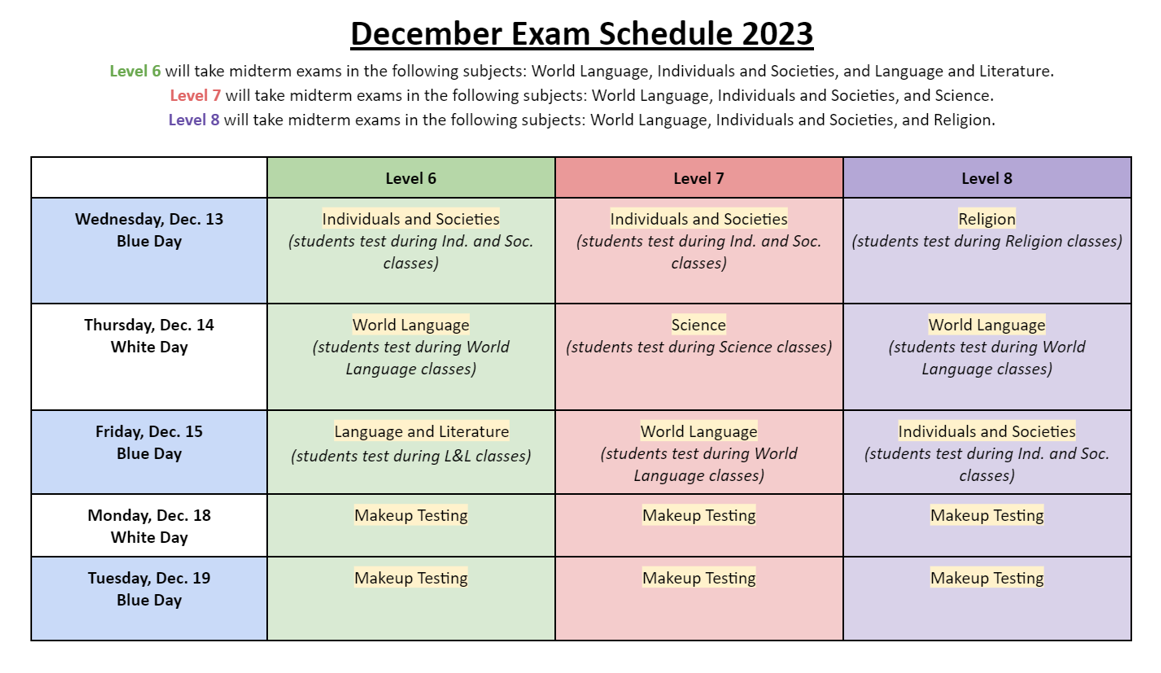 December Exam Schedule 2023

Level 6 will take midterm exams in the following subjects: World Language, Individuals and Societies, and Language and Literature.
Level 7 will take midterm exams in the following subjects: World Language, Individuals and Societies, and Science.
Level 8 will take midterm exams in the following subjects: World Language, Individuals and Societies, and Religion.

| | Level 6 | Level 7 | Level 8 |
|---|---|---|---|
| Wednesday, Dec. 13 Blue Day | Individuals and Societies (students test during Ind. and Soc. classes) | Individuals and Societies (students test during Ind. and Soc. classes) | Religion (students test during Religion classes) |
| Thursday, Dec. 14 White Day | World Language (students test during World Language classes) | Science (students test during Science classes) | World Language (students test during World Language classes) |
| Friday, Dec. 15 Blue Day | Language and Literature (students test during L&L classes) | World Language (students test during World Language classes) | Individuals and Societies (students test during Ind. and Soc. classes) |
| Monday, Dec. 18 White Day | Makeup Testing | Makeup Testing | Makeup Testing |
| Tuesday, Dec. 19 Blue Day | Makeup Testing | Makeup Testing | Makeup Testing |